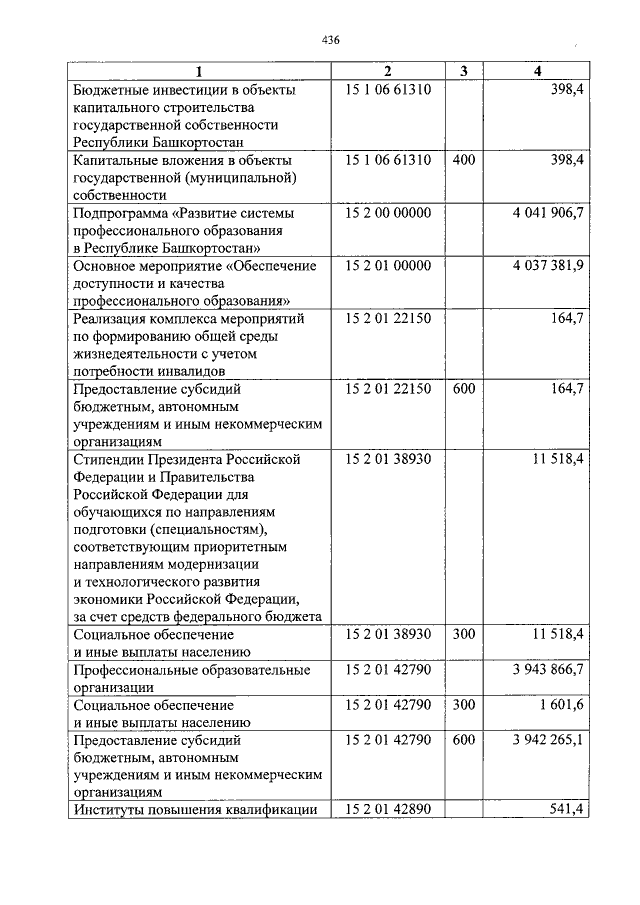 436

| 1 | 2 | 3 | 4 |
|---|---|---|---|
| Бюджетные инвестиции в объекты капитального строительства государственной собственности Республики Башкортостан | 15 1 06 61310 |  | 398,4 |
| Капитальные вложения в объекты государственной (муниципальной) собственности | 15 1 06 61310 | 400 | 398,4 |
| Подпрограмма «Развитие системы профессионального образования в Республике Башкортостан» | 15 2 00 00000 |  | 4 041 906,7 |
| Основное мероприятие «Обеспечение доступности и качества профессионального образования» | 15 2 01 00000 |  | 4 037 381,9 |
| Реализация комплекса мероприятий по формированию общей среды жизнедеятельности с учетом потребности инвалидов | 15 2 01 22150 |  | 164,7 |
| Предоставление субсидий бюджетным, автономным учреждениям и иным некоммерческим организациям | 15 2 01 22150 | 600 | 164,7 |
| Стипендии Президента Российской Федерации и Правительства Российской Федерации для обучающихся по направлениям подготовки (специальностям), соответствующим приоритетным направлениям модернизации и технологического развития экономики Российской Федерации, за счет средств федерального бюджета | 15 2 01 38930 |  | 11 518,4 |
| Социальное обеспечение и иные выплаты населению | 15 2 01 38930 | 300 | 11 518,4 |
| Профессиональные образовательные организации | 15 2 01 42790 |  | 3 943 866,7 |
| Социальное обеспечение и иные выплаты населению | 15 2 01 42790 | 300 | 1 601,6 |
| Предоставление субсидий бюджетным, автономным учреждениям и иным некоммерческим организациям | 15 2 01 42790 | 600 | 3 942 265,1 |
| Институты повышения квалификации | 15 2 01 42890 |  | 541,4 |